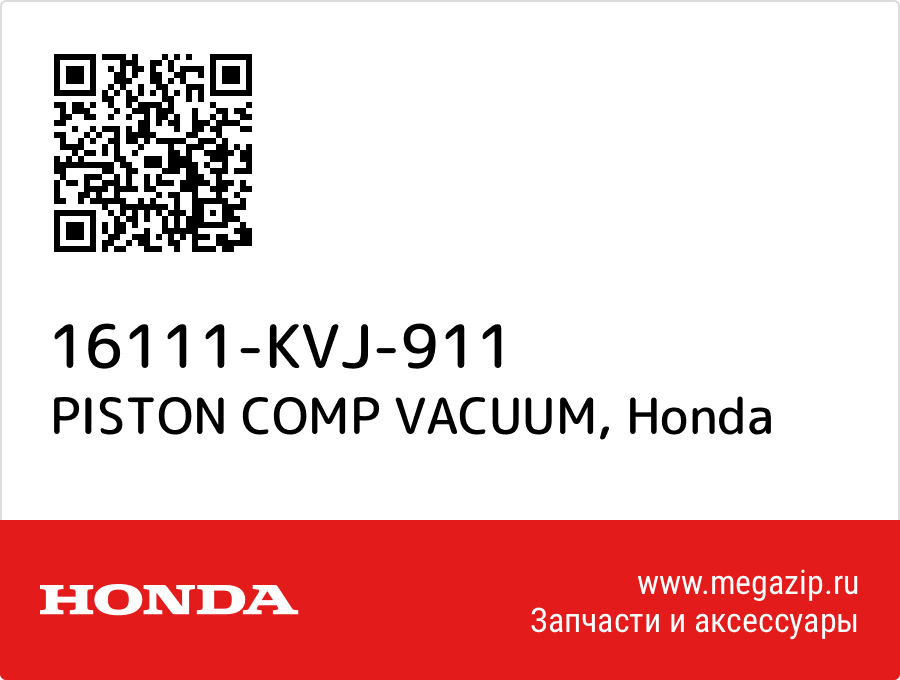 16111-KVJ-911
PISTON COMP VACUUM, Honda

HONDA

www.megazip.ru
Запчасти и аксессуары